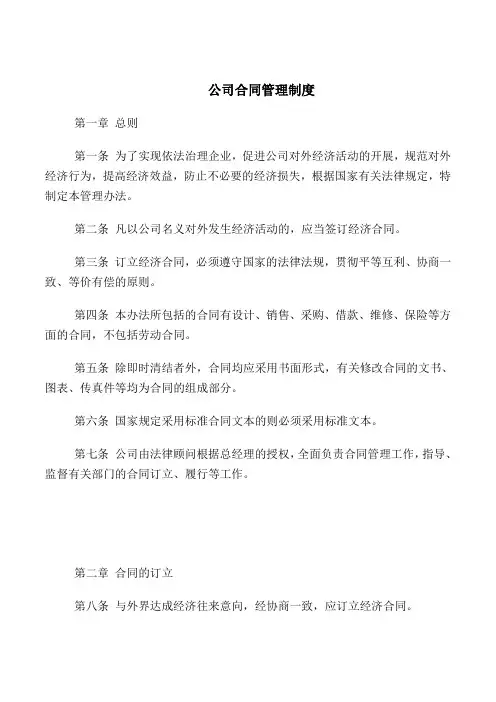 公司合同管理制度

第一章 总则

第一条 为了实现依法治理企业，促进公司对外经济活动的开展，规范对外经济行为，提高经济效益，防止不必要的经济损失，根据国家有关法律规定，特制定本管理办法。

第二条 凡以公司名义对外发生经济活动的，应当签订经济合同。

第三条 订立经济合同，必须遵守国家的法律法规，贯彻平等互利、协商一致、等价有偿的原则。

第四条 本办法所包括的合同有设计、销售、采购、借款、维修、保险等方面的合同，不包括劳动合同。

第五条 除即时清结者外，合同均应采用书面形式，有关修改合同的文书、图表、传真件等均为合同的组成部分。

第六条 国家规定采用标准合同文本的则必须采用标准文本。

第七条 公司由法律顾问根据总经理的授权，全面负责合同管理工作，指导、监督有关部门的合同订立、履行等工作。

第二章 合同的订立

第八条 与外界达成经济往来意向，经协商一致，应订立经济合同。